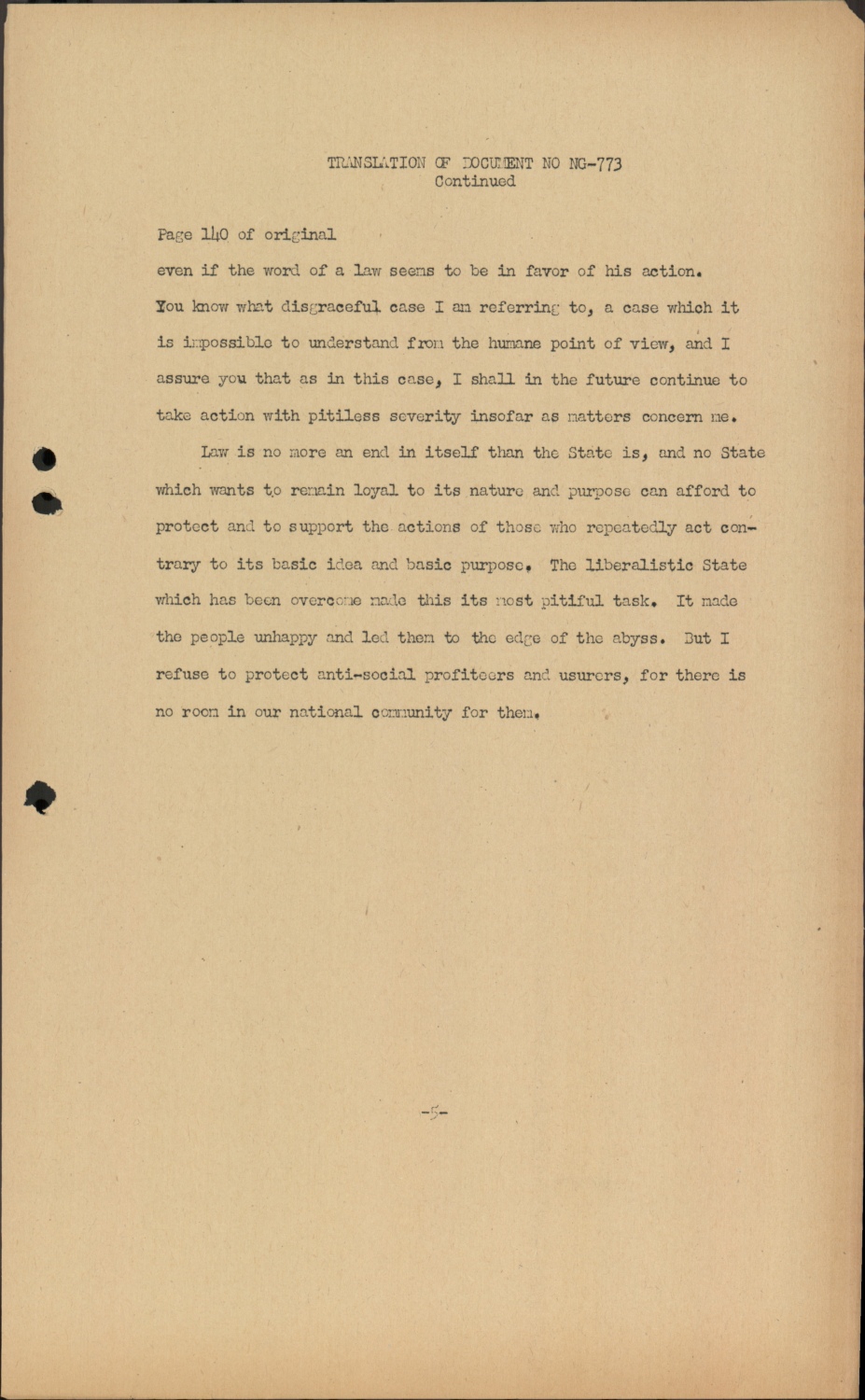 TRANSLATION OF DOCUMENT NO NG-773
Continued

Page 140 of original

even if the word of a law seems to be in favor of his action. You know what disgraceful case I am referring to, a case which it is impossible to understand from the humane point of view, and I assure you that as in this case, I shall in the future continue to take action with pitiless severity insofar as matters concern me.

Law is no more an end in itself than the State is, and no State which wants to remain loyal to its nature and purpose can afford to protect and to support the actions of those who repeatedly act contrary to its basic idea and basic purpose. The liberalistic State which has been overcome made this its most pitiful task. It made the people unhappy and led them to the edge of the abyss. But I refuse to protect anti-social profiteers and usurers, for there is no room in our national community for them.

-5-